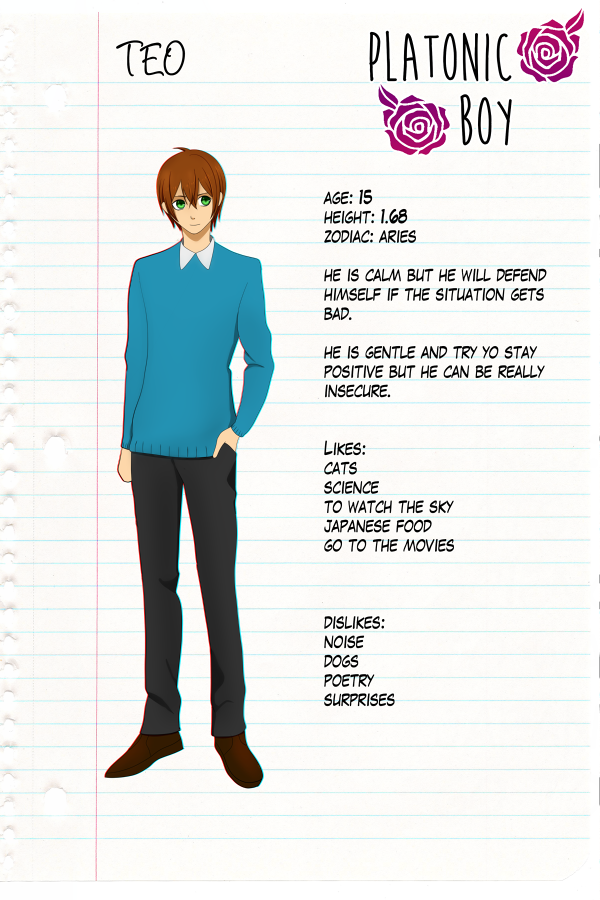 TEO

PLATONIC
BOY

AGE: 15
HEIGHT: 1.68
ZODIAC: ARIES

HE IS CALM BUT HE WILL DEFEND HIMSELF IF THE SITUATION GETS BAD.

HE IS GENTLE AND TRY YO STAY POSITIVE BUT HE CAN BE REALLY INSECURE.

LIKES:
CATS
SCIENCE
TO WATCH THE SKY
JAPANESE FOOD
GO TO THE MOVIES

DISLIKES:
NOISE
DOGS
POETRY
SURPRISES